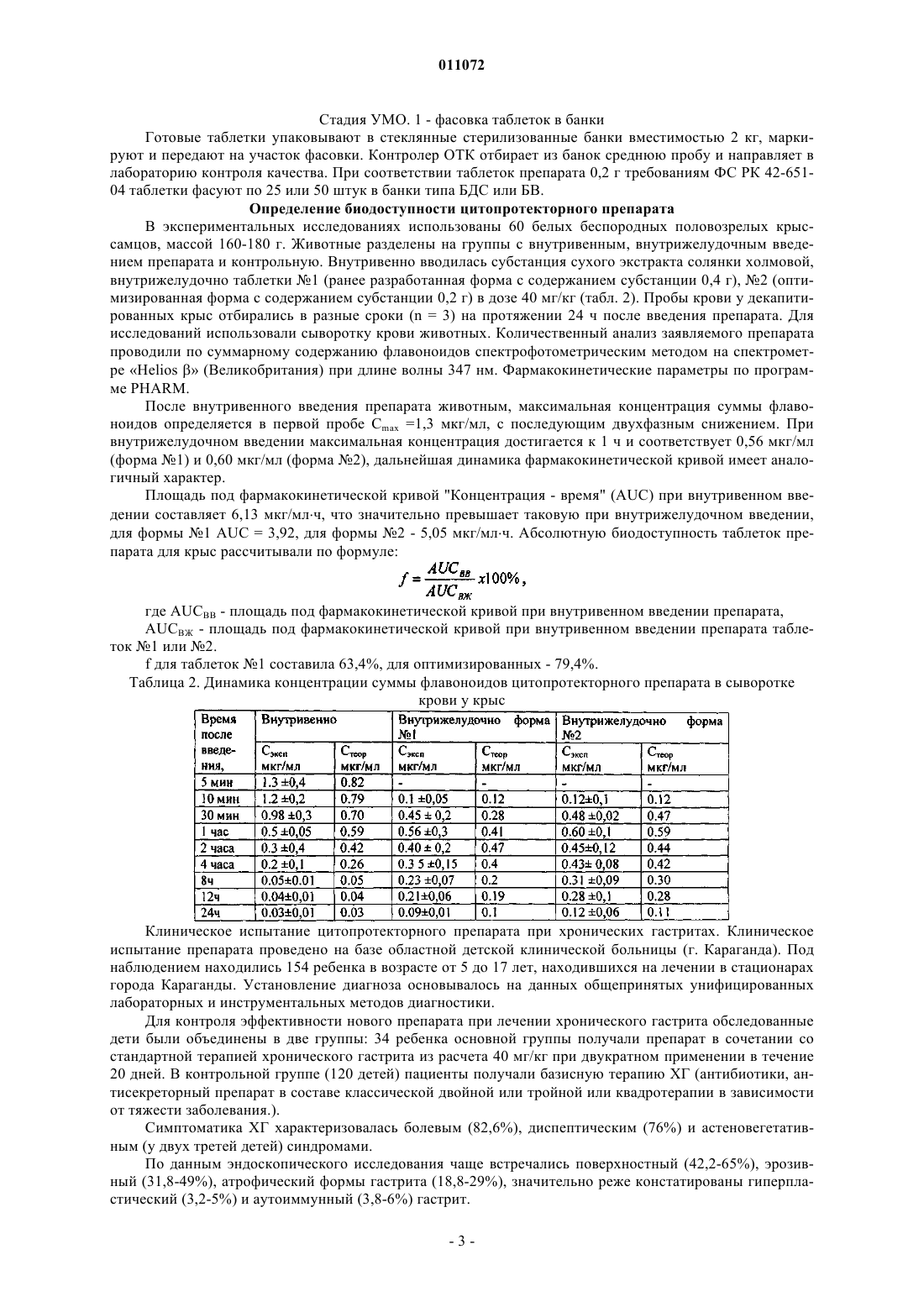 011072

Стадия УМО. 1 - фасовка таблеток в банки

Готовые таблетки упаковывают в стеклянные стерилизованные банки вместимостью 2 кг, маркируют и передают на участок фасовки. Контролер ОТК отбирает из банок среднюю пробу и направляет в лабораторию контроля качества. При соответствии таблеток препарата 0,2 г требованиям ФС РК 42-651-04 таблетки фасуют по 25 или 50 штук в банки типа БДС или БВ.

Определение биодоступности цитопротекторного препарата

В экспериментальных исследованиях использованы 60 белых беспородных половозрелых крыс-самцов, массой 160-180 г. Животные разделены на группы с внутривенным, внутрижелудочным введением препарата и контрольную. Внутривенно вводилась субстанция сухого экстракта солянки холмовой, внутрижелудочно таблетки №1 (ранее разработанная форма с содержанием субстанции 0,4 г), №2 (оптимизированная форма с содержанием субстанции 0,2 г) в дозе 40 мг/кг (табл. 2). Пробы крови у декапитированных крыс отбирались в разные сроки (n = 3) на протяжении 24 ч после введения препарата. Для исследований использовали сыворотку крови животных. Количественный анализ заявляемого препарата проводили по суммарному содержанию флавоноидов спектрофотометрическим методом на спектрометре «Helios β» (Великобритания) при длине волны 347 нм. Фармакокинетические параметры по программе PHARM.

После внутривенного введения препарата животным, максимальная концентрация суммы флавоноидов определяется в первой пробе $C_{max}$ =1,3 мкг/мл, с последующим двухфазным снижением. При внутрижелудочном введении максимальная концентрация достигается к 1 ч и соответствует 0,56 мкг/мл (форма №1) и 0,60 мкг/мл (форма №2), дальнейшая динамика фармакокинетической кривой имеет аналогичный характер.

Площадь под фармакокинетической кривой "Концентрация - время" (AUC) при внутривенном введении составляет 6,13 мкг/мл·ч, что значительно превышает таковую при внутрижелудочном введении, для формы №1 AUC = 3,92, для формы №2 - 5,05 мкг/мл·ч. Абсолютную биодоступность таблеток препарата для крыс рассчитывали по формуле:

$f = \frac{AUC_{ВВ}}{AUC_{ВЖ}} x100\%,$

где $AUC_{ВВ}$ - площадь под фармакокинетической кривой при внутривенном введении препарата,

$AUC_{ВЖ}$ - площадь под фармакокинетической кривой при внутривенном введении препарата таблеток №1 или №2.

f для таблеток №1 составила 63,4%, для оптимизированных - 79,4%.

Таблица 2. Динамика концентрации суммы флавоноидов цитопротекторного препарата в сыворотке крови у крыс

| Время после введения, | Внутривенно | | Внутрижелудочно форма №1 | | Внутрижелудочно форма №2 | |
|---|---|---|---|---|---|---|
| | $C_{эксп}$ мкг/мл | $C_{теор}$ мкг/мл | $C_{эксп}$ мкг/мл | $C_{теор}$ мкг/мл | $C_{эксп}$ мкг/мл | $C_{теор}$ мкг/мл |
| 5 мин | 1.3 ±0,4 | 0.82 | - | - | - | - |
| 10 мин | 1.2 ±0,2 | 0.79 | 0.1 ±0,05 | 0.12 | 0.12±0,1 | 0.12 |
| 30 мин | 0.98 ±0,3 | 0.70 | 0.45 ± 0,2 | 0.28 | 0.48 ±0,02 | 0.47 |
| 1 час | 0.5 ±0,05 | 0.59 | 0.56 ±0,3 | 0.41 | 0.60 ±0,1 | 0.59 |
| 2 часа | 0.3 ±0,4 | 0.42 | 0.40 ± 0,2 | 0.47 | 0.45±0,12 | 0.44 |
| 4 часа | 0.2 ±0,1 | 0.26 | 0.3 5 ±0,15 | 0.4 | 0.43± 0,08 | 0.42 |
| 8ч | 0.05±0.01 | 0.05 | 0.23 ±0,07 | 0.2 | 0.31 ±0,09 | 0.30 |
| 12ч | 0.04±0,01 | 0.04 | 0.21±0,06 | 0.19 | 0.28 ±0,1 | 0.28 |
| 24ч | 0.03±0,01 | 0.03 | 0.09±0,01 | 0.1 | 0.12 ±0,06 | 0.11 |

Клиническое испытание цитопротекторного препарата при хронических гастритах. Клиническое испытание препарата проведено на базе областной детской клинической больницы (г. Караганда). Под наблюдением находились 154 ребенка в возрасте от 5 до 17 лет, находившихся на лечении в стационарах города Караганды. Установление диагноза основывалось на данных общепринятых унифицированных лабораторных и инструментальных методов диагностики.

Для контроля эффективности нового препарата при лечении хронического гастрита обследованные дети были объединены в две группы: 34 ребенка основной группы получали препарат в сочетании со стандартной терапией хронического гастрита из расчета 40 мг/кг при двукратном применении в течение 20 дней. В контрольной группе (120 детей) пациенты получали базисную терапию ХГ (антибиотики, антисекреторный препарат в составе классической двойной или тройной или квадротерапии в зависимости от тяжести заболевания.).

Симптоматика ХГ характеризовалась болевым (82,6%), диспептическим (76%) и астеновегетативным (у двух третей детей) синдромами.

По данным эндоскопического исследования чаще встречались поверхностный (42,2-65%), эрозивный (31,8-49%), атрофический формы гастрита (18,8-29%), значительно реже констатированы гиперпластический (3,2-5%) и аутоиммунный (3,8-6%) гастрит.

- 3 -